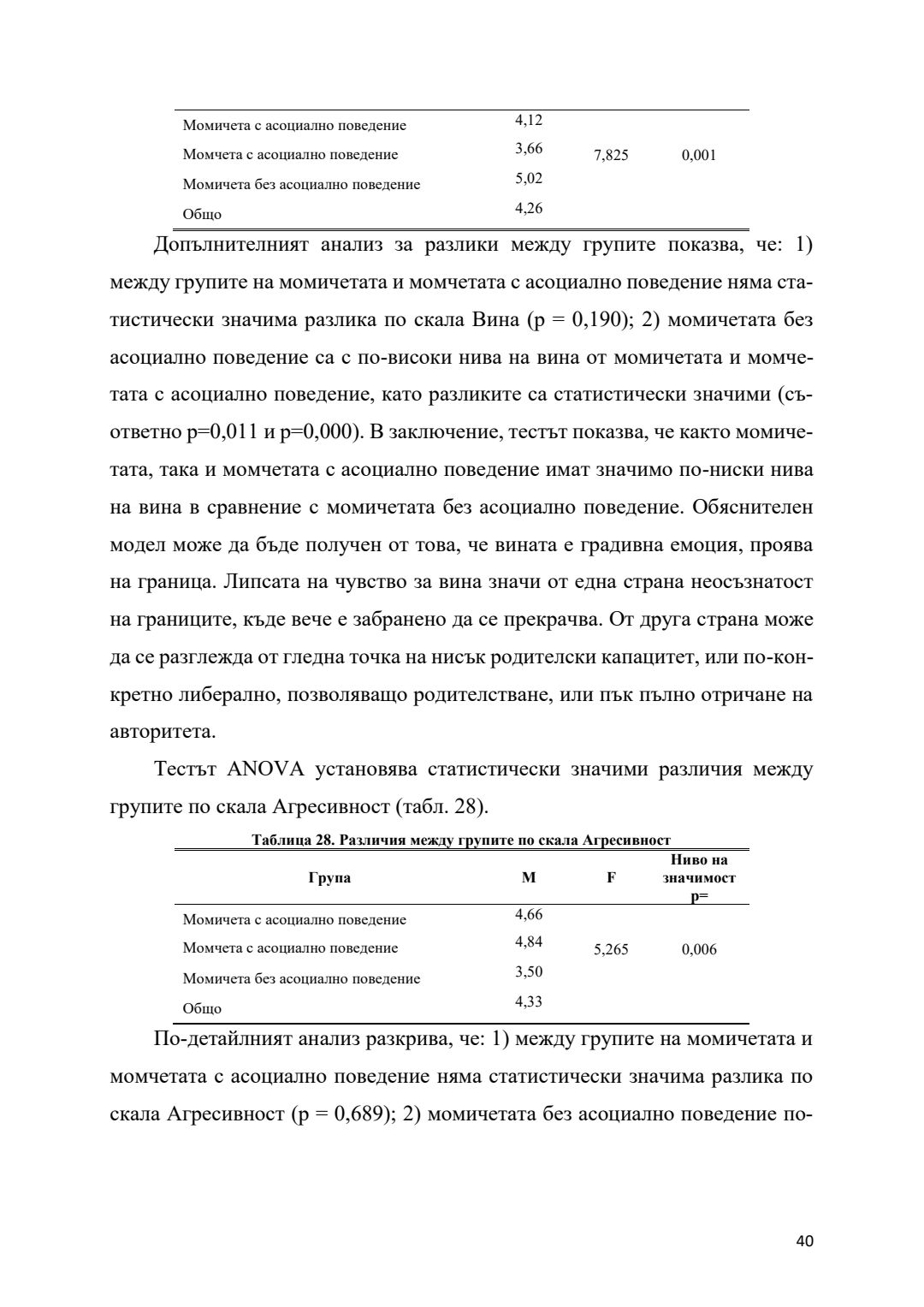 | | | | |
|---|---|---|---|
| Момичета с асоциално поведение | 4,12 | 7,825 | 0,001 |
| Момчета с асоциално поведение | 3,66 | | |
| Момичета без асоциално поведение | 5,02 | | |
| Общо | 4,26 | | |

Допълнителният анализ за разлики между групите показва, че: 1) между групите на момичетата и момчетата с асоциално поведение няма статистически значима разлика по скала Вина (p = 0,190); 2) момичетата без асоциално поведение са с по-високи нива на вина от момичетата и момчетата с асоциално поведение, като разликите са статистически значими (съответно p=0,011 и p=0,000). В заключение, тестът показва, че както момичетата, така и момчетата с асоциално поведение имат значимо по-ниски нива на вина в сравнение с момичетата без асоциално поведение. Обяснителен модел може да бъде получен от това, че вината е градивна емоция, проява на граница. Липсата на чувство за вина значи от една страна неосъзнатост на границите, къде вече е забранено да се прекрачва. От друга страна може да се разглежда от гледна точка на нисък родителски капацитет, или по-конкретно либерално, позволяващо родителстване, или пък пълно отричане на авторитета.

Тестът ANOVA установява статистически значими различия между групите по скала Агресивност (табл. 28).

Таблица 28. Различия между групите по скала Агресивност

| Група | M | F | Ниво на значимост p= |
|---|---|---|---|
| Момичета с асоциално поведение | 4,66 | 5,265 | 0,006 |
| Момчета с асоциално поведение | 4,84 | | |
| Момичета без асоциално поведение | 3,50 | | |
| Общо | 4,33 | | |

По-детайлният анализ разкрива, че: 1) между групите на момичетата и момчетата с асоциално поведение няма статистически значима разлика по скала Агресивност (p = 0,689); 2) момичетата без асоциално поведение по-

40